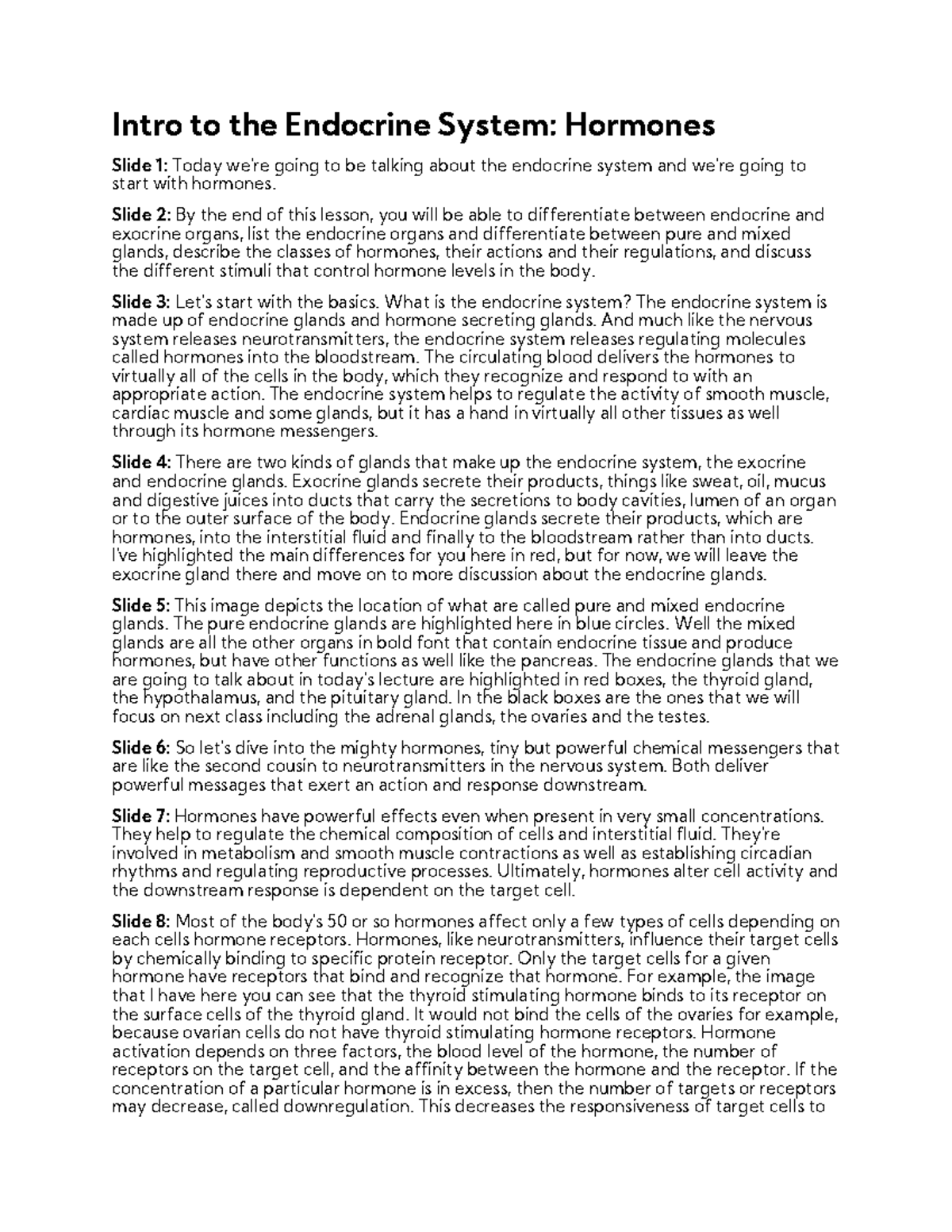 Intro to the Endocrine System: Hormones

Slide 1: Today we're going to be talking about the endocrine system and we're going to start with hormones.

Slide 2: By the end of this lesson, you will be able to differentiate between endocrine and exocrine organs, list the endocrine organs and differentiate between pure and mixed glands, describe the classes of hormones, their actions and their regulations, and discuss the different stimuli that control hormone levels in the body.

Slide 3: Let's start with the basics. What is the endocrine system? The endocrine system is made up of endocrine glands and hormone secreting glands. And much like the nervous system releases neurotransmitters, the endocrine system releases regulating molecules called hormones into the bloodstream. The circulating blood delivers the hormones to virtually all of the cells in the body, which they recognize and respond to with an appropriate action. The endocrine system helps to regulate the activity of smooth muscle, cardiac muscle and some glands, but it has a hand in virtually all other tissues as well through its hormone messengers.

Slide 4: There are two kinds of glands that make up the endocrine system, the exocrine and endocrine glands. Exocrine glands secrete their products, things like sweat, oil, mucus and digestive juices into ducts that carry the secretions to body cavities, lumen of an organ or to the outer surface of the body. Endocrine glands secrete their products, which are hormones, into the interstitial fluid and finally to the bloodstream rather than into ducts. I've highlighted the main differences for you here in red, but for now, we will leave the exocrine gland there and move on to more discussion about the endocrine glands.

Slide 5: This image depicts the location of what are called pure and mixed endocrine glands. The pure endocrine glands are highlighted here in blue circles. Well the mixed glands are all the other organs in bold font that contain endocrine tissue and produce hormones, but have other functions as well like the pancreas. The endocrine glands that we are going to talk about in today's lecture are highlighted in red boxes, the thyroid gland, the hypothalamus, and the pituitary gland. In the black boxes are the ones that we will focus on next class including the adrenal glands, the ovaries and the testes.

Slide 6: So let's dive into the mighty hormones, tiny but powerful chemical messengers that are like the second cousin to neurotransmitters in the nervous system. Both deliver powerful messages that exert an action and response downstream.

Slide 7: Hormones have powerful effects even when present in very small concentrations. They help to regulate the chemical composition of cells and interstitial fluid. They're involved in metabolism and smooth muscle contractions as well as establishing circadian rhythms and regulating reproductive processes. Ultimately, hormones alter cell activity and the downstream response is dependent on the target cell.

Slide 8: Most of the body's 50 or so hormones affect only a few types of cells depending on each cells hormone receptors. Hormones, like neurotransmitters, influence their target cells by chemically binding to specific protein receptor. Only the target cells for a given hormone have receptors that bind and recognize that hormone. For example, the image that I have here you can see that the thyroid stimulating hormone binds to its receptor on the surface cells of the thyroid gland. It would not bind the cells of the ovaries for example, because ovarian cells do not have thyroid stimulating hormone receptors. Hormone activation depends on three factors, the blood level of the hormone, the number of receptors on the target cell, and the affinity between the hormone and the receptor. If the concentration of a particular hormone is in excess, then the number of targets or receptors may decrease, called downregulation. This decreases the responsiveness of target cells to